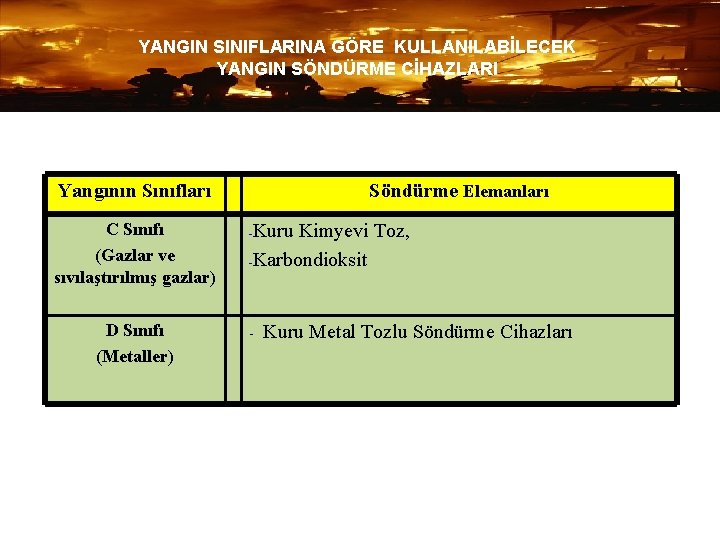 YANGIN SINIFLARINA GÖRE KULLANILABİLECEK
YANGIN SÖNDÜRME CİHAZLARI

| Yangının Sınıfları | | Söndürme Elemanları |
|---|---|---|
| C Sınıfı (Gazlar ve sıvılaştırılmış gazlar) | | -Kuru Kimyevi Toz, -Karbondioksit |
| D Sınıfı (Metaller) | | - Kuru Metal Tozlu Söndürme Cihazları |